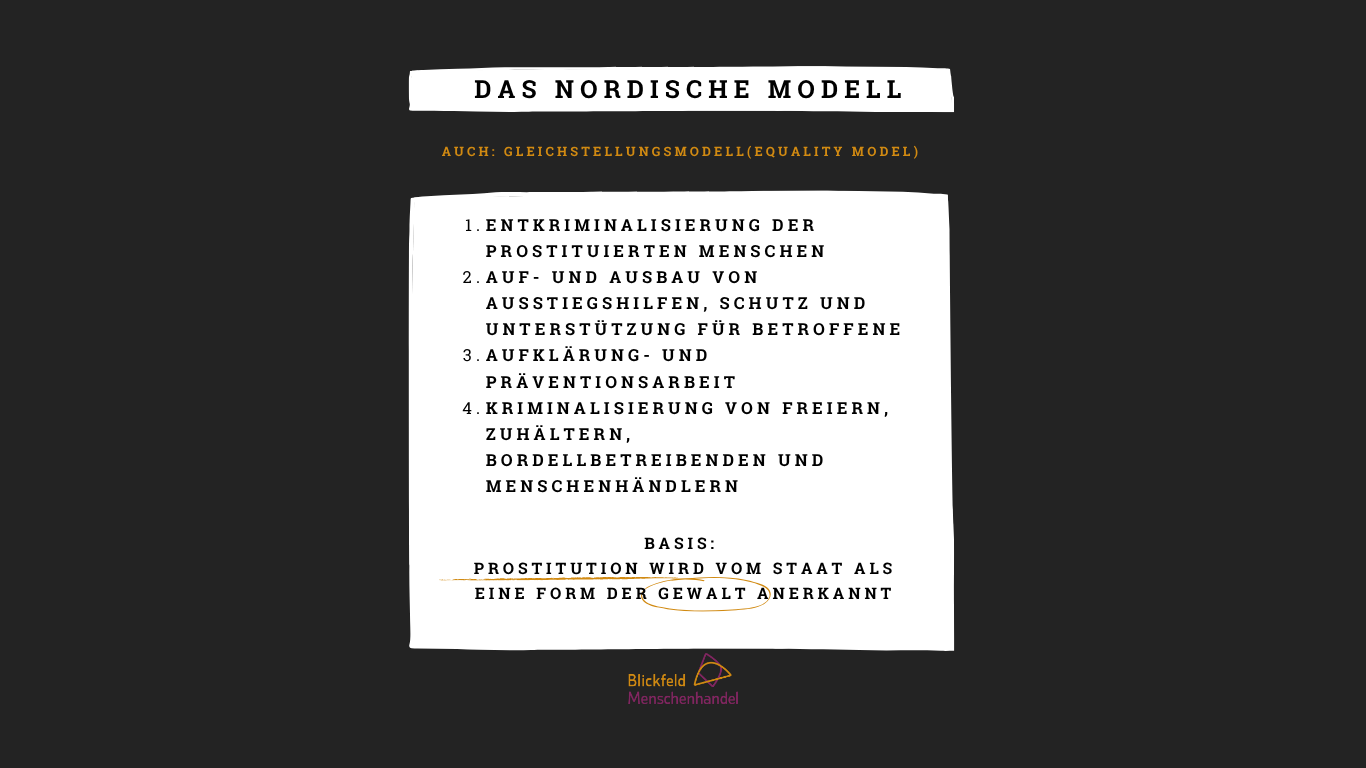 DAS NORDISCHE MODELL

AUCH: GLEICHSTELLUNGSMODELL(EQUALITY MODEL)

1. ENTKRIMINALISIERUNG DER PROSTITUIERTEN MENSCHEN
2. AUF- UND AUSBAU VON AUSSTIEGSHILFEN, SCHUTZ UND UNTERSTÜTZUNG FÜR BETROFFENE
3. AUFKLÄRUNG- UND PRÄVENTIONSARBEIT
4. KRIMINALISIERUNG VON FREIERN, ZUHÄLTERN, BORDELLBETREIBENDEN UND MENSCHENHÄNDLERN

BASIS:
PROSTITUTION WIRD VOM STAAT ALS EINE FORM DER GEWALT ANERKANNT

Blickfeld
Menschenhandel